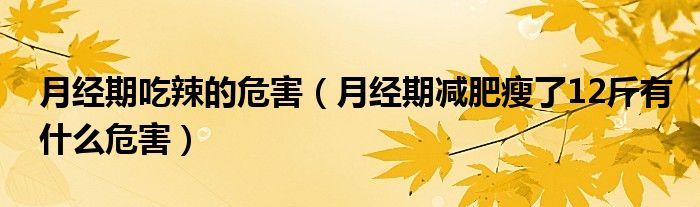 月经期吃辣的危害（月经期减肥瘦了12斤有什么危害）